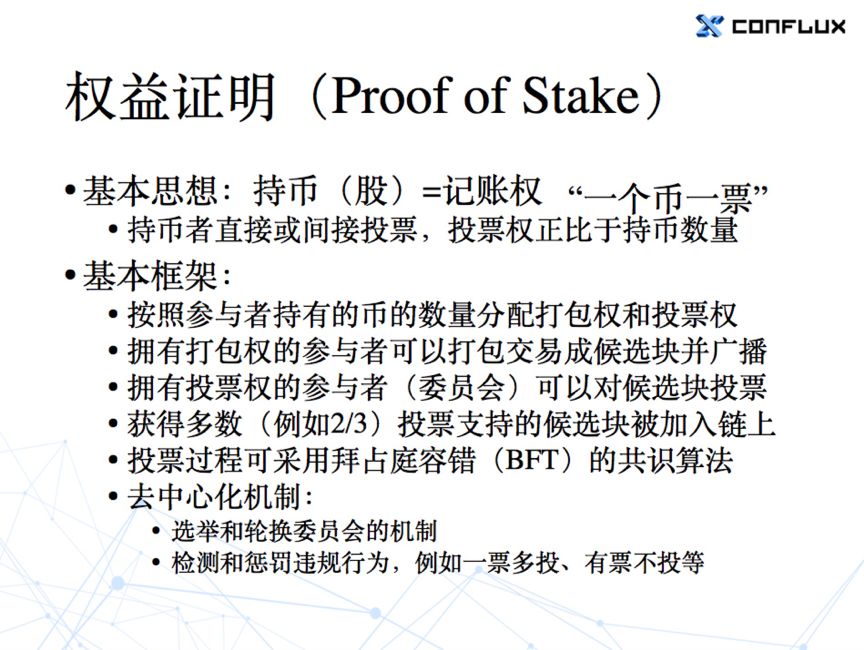 CONFLUX

权益证明（Proof of Stake）

• 基本思想：持币（股）=记账权 “一个币一票”
  • 持币者直接或间接投票，投票权正比于持币数量
• 基本框架：
  • 按照参与者持有的币的数量分配打包权和投票权
  • 拥有打包权的参与者可以打包交易成候选块并广播
  • 拥有投票权的参与者（委员会）可以对候选块投票
  • 获得多数（例如2/3）投票支持的候选块被加入链上
  • 投票过程可采用拜占庭容错（BFT）的共识算法
  • 去中心化机制：
    • 选举和轮换委员会的机制
    • 检测和惩罚违规行为，例如一票多投、有票不投等